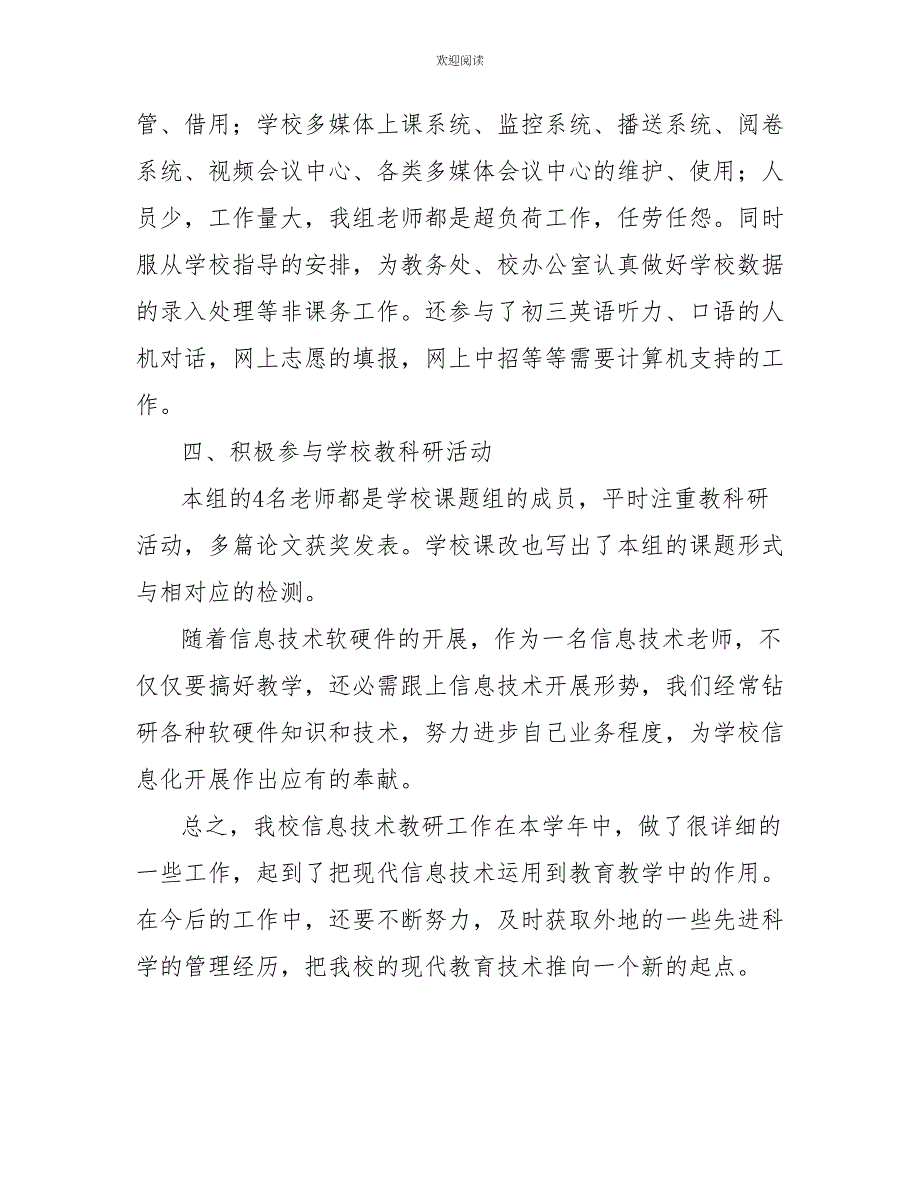 欢迎阅读

管、借用；学校多媒体上课系统、监控系统、播送系统、阅卷系统、视频会议中心、各类多媒体会议中心的维护、使用；人员少，工作量大，我组老师都是超负荷工作，任劳任怨。同时服从学校指导的安排，为教务处、校办公室认真做好学校数据的录入处理等非课务工作。还参与了初三英语听力、口语的人机对话，网上志愿的填报，网上中招等等需要计算机支持的工作。

四、积极参与学校教科研活动

本组的4名老师都是学校课题组的成员，平时注重教科研活动，多篇论文获奖发表。学校课改也写出了本组的课题形式与相对应的检测。

随着信息技术软硬件的开展，作为一名信息技术老师，不仅仅要搞好教学，还必需跟上信息技术开展形势，我们经常钻研各种软硬件知识和技术，努力进步自己业务程度，为学校信息化开展作出应有的奉献。

总之，我校信息技术教研工作在本学年中，做了很详细的一些工作，起到了把现代信息技术运用到教育教学中的作用。在今后的工作中，还要不断努力，及时获取外地的一些先进科学的管理经历，把我校的现代教育技术推向一个新的起点。